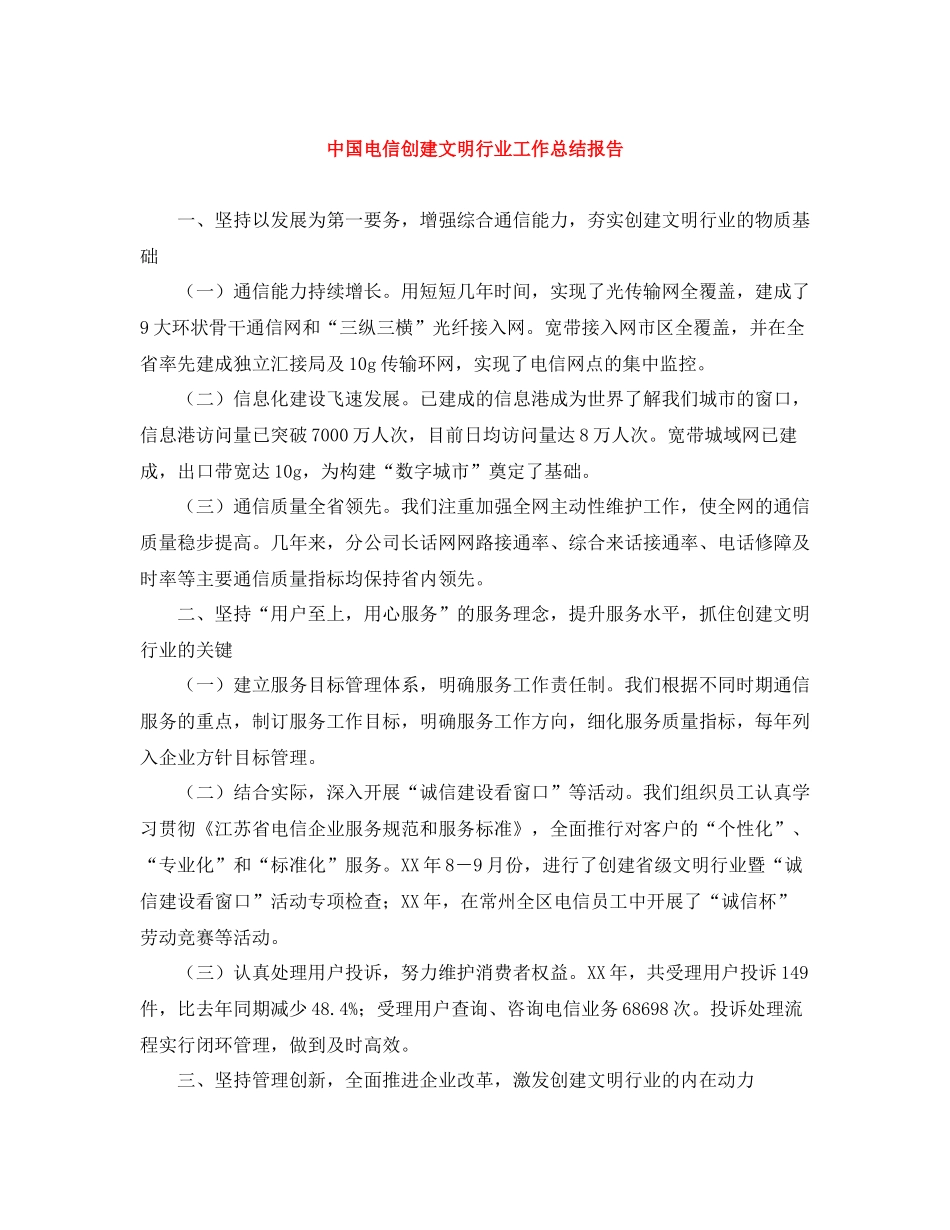 中国电信创建文明行业工作总结报告

一、坚持以发展为第一要务，增强综合通信能力，夯实创建文明行业的物质基础

（一）通信能力持续增长。用短短几年时间，实现了光传输网全覆盖，建成了9大环状骨干通信网和“三纵三横”光纤接入网。宽带接入网市区全覆盖，并在全省率先建成独立汇接局及10g传输环网，实现了电信网点的集中监控。

（二）信息化建设飞速发展。已建成的信息港成为世界了解我们城市的窗口，信息港访问量已突破7000万人次，目前日均访问量达8万人次。宽带城域网已建成，出口带宽达10g，为构建“数字城市”奠定了基础。

（三）通信质量全省领先。我们注重加强全网主动性维护工作，使全网的通信质量稳步提高。几年来，分公司长话网网路接通率、综合来话接通率、电话修障及时率等主要通信质量指标均保持省内领先。

二、坚持“用户至上，用心服务”的服务理念，提升服务水平，抓住创建文明行业的关键

（一）建立服务目标管理体系，明确服务工作责任制。我们根据不同时期通信服务的重点，制订服务工作目标，明确服务工作方向，细化服务质量指标，每年列入企业方针目标管理。

（二）结合实际，深入开展“诚信建设看窗口”等活动。我们组织员工认真学习贯彻《江苏省电信企业服务规范和服务标准》，全面推行对客户的“个性化”、“专业化”和“标准化”服务。XX年8－9月份，进行了创建省级文明行业暨“诚信建设看窗口”活动专项检查；XX年，在常州全区电信员工中开展了“诚信杯”劳动竞赛等活动。

（三）认真处理用户投诉，努力维护消费者权益。XX年，共受理用户投诉149件，比去年同期减少48.4%；受理用户查询、咨询电信业务68698次。投诉处理流程实行闭环管理，做到及时高效。

三、坚持管理创新，全面推进企业改革，激发创建文明行业的内在动力